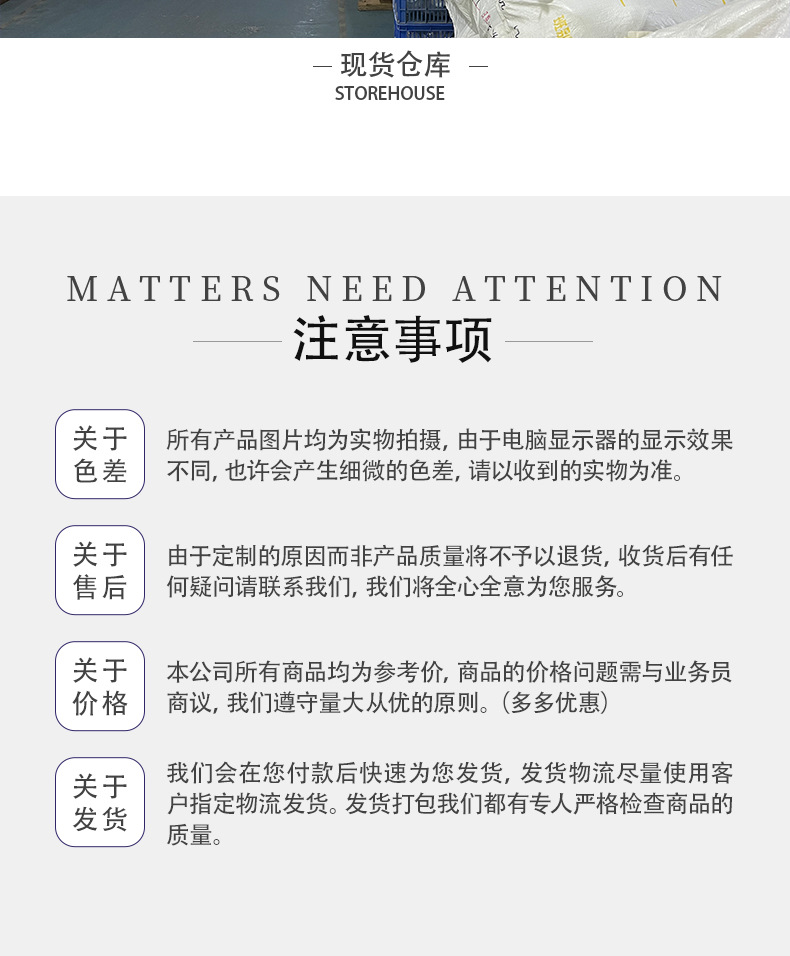 — 现货仓库 —
STOREHOUSE

MATTERS NEED ATTENTION
注意事项

关于
色差

所有产品图片均为实物拍摄，由于电脑显示器的显示效果不同，也许会产生细微的色差，请以收到的实物为准。

关于
售后

由于定制的原因而非产品质量将不予以退货，收货后有任何疑问请联系我们，我们将全心全意为您服务。

关于
价格

本公司所有商品均为参考价，商品的价格问题需与业务员商议，我们遵守量大从优的原则。（多多优惠）

关于
发货

我们会在您付款后快速为您发货，发货物流尽量使用客户指定物流发货。发货打包我们都有专人严格检查商品的质量。